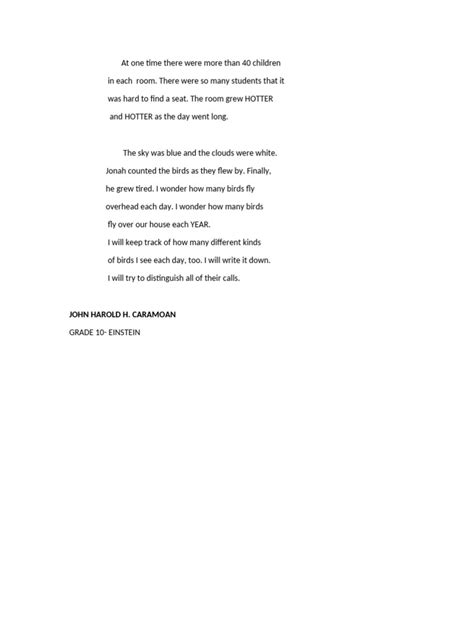 At one time there were more than 40 children in each room. There were so many students that it was hard to find a seat. The room grew HOTTER and HOTTER as the day went long.

The sky was blue and the clouds were white. Jonah counted the birds as they flew by. Finally, he grew tired. I wonder how many birds fly overhead each day. I wonder how many birds fly over our house each YEAR. I will keep track of how many different kinds of birds I see each day, too. I will write it down. I will try to distinguish all of their calls.

JOHN HAROLD H. CARAMOAN

GRADE 10- EINSTEIN